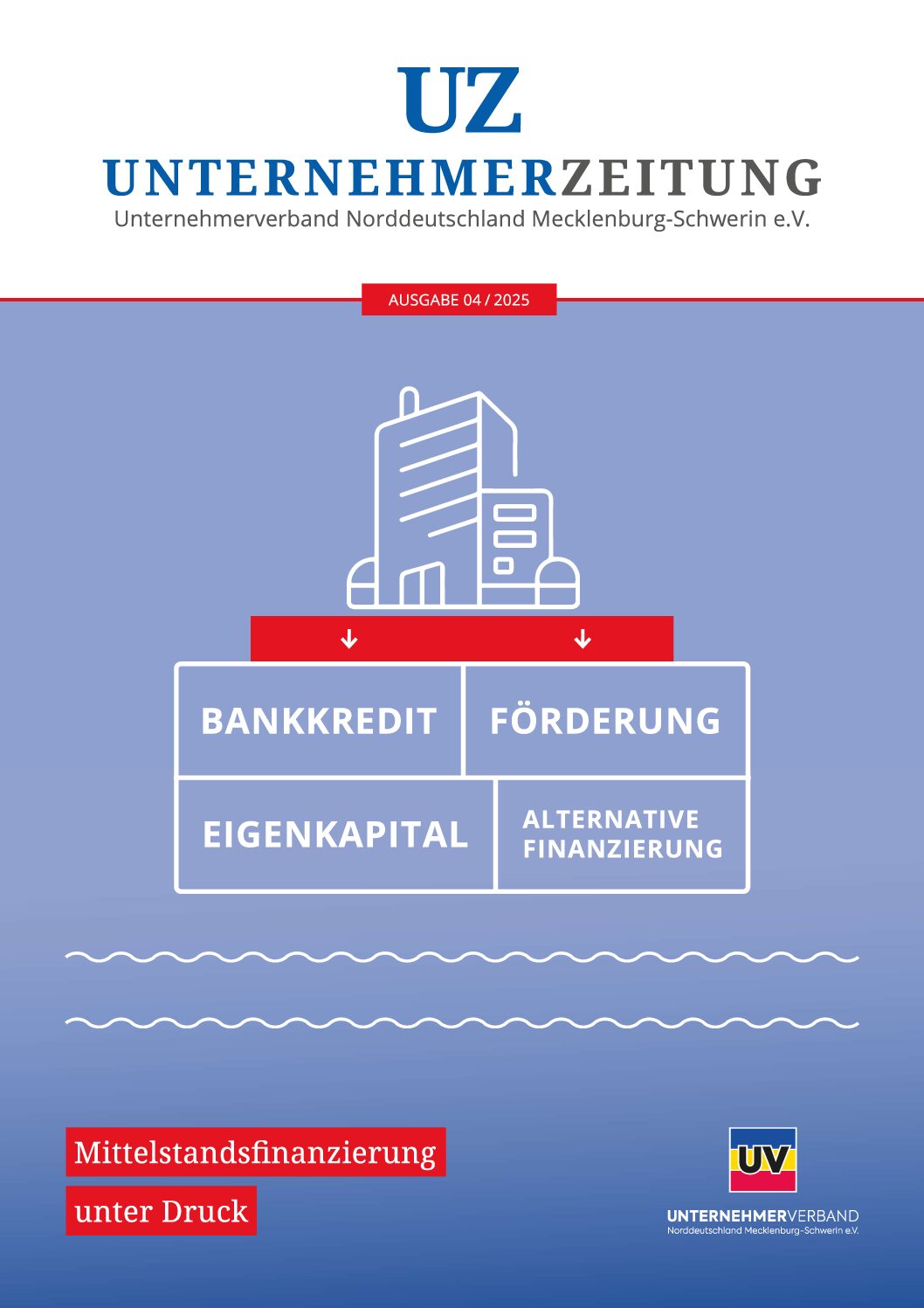 UZ
UNTERNEHMERZEITUNG
Unternehmerverband Norddeutschland Mecklenburg-Schwerin e.V.

AUSGABE 04 / 2025

BANKKREDIT

FÖRDERUNG

EIGENKAPITAL

ALTERNATIVE FINANZIERUNG

Mittelstandsfinanzierung unter Druck

UV
UNTERNEHMERVERBAND
Norddeutschland Mecklenburg-Schwerin e.V.